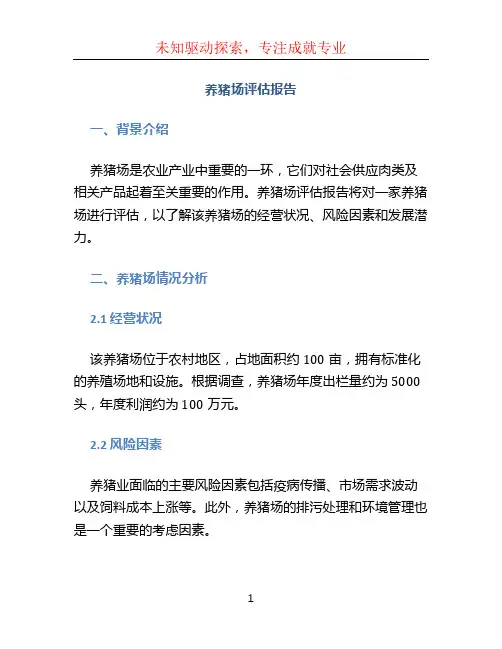 未知驱动探索，专注成就专业

养猪场评估报告

一、背景介绍

养猪场是农业产业中重要的一环，它们对社会供应肉类及相关产品起着至关重要的作用。养猪场评估报告将对一家养猪场进行评估，以了解该养猪场的经营状况、风险因素和发展潜力。

二、养猪场情况分析

2.1 经营状况

该养猪场位于农村地区，占地面积约 100 亩，拥有标准化的养殖场地和设施。根据调查，养猪场年度出栏量约为 5000 头，年度利润约为 100 万元。

2.2 风险因素

养猪业面临的主要风险因素包括疫病传播、市场需求波动以及饲料成本上涨等。此外，养猪场的排污处理和环境管理也是一个重要的考虑因素。

1